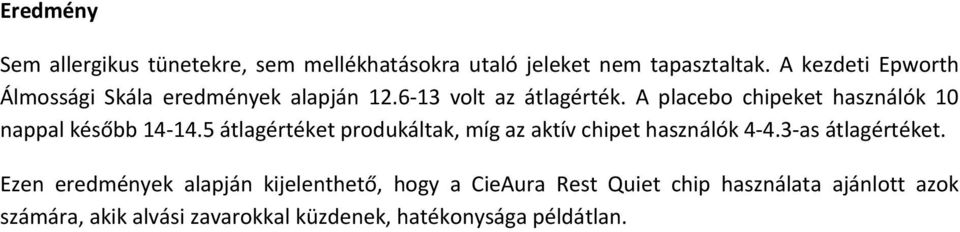 Eredmény

Sem allergikus tünetekre, sem mellékhatásokra utaló jeleket nem tapasztaltak. A kezdeti Epworth Álmossági Skála eredmények alapján 12.6-13 volt az átlagérték. A placebo chipeket használók 10 nappal később 14-14.5 átlagértéket produkáltak, míg az aktív chipet használók 4-4.3-as átlagértéket.

Ezen eredmények alapján kijelenthető, hogy a CieAura Rest Quiet chip használata ajánlott azok számára, akik alvási zavarokkal küzdenek, hatékonysága példátlan.